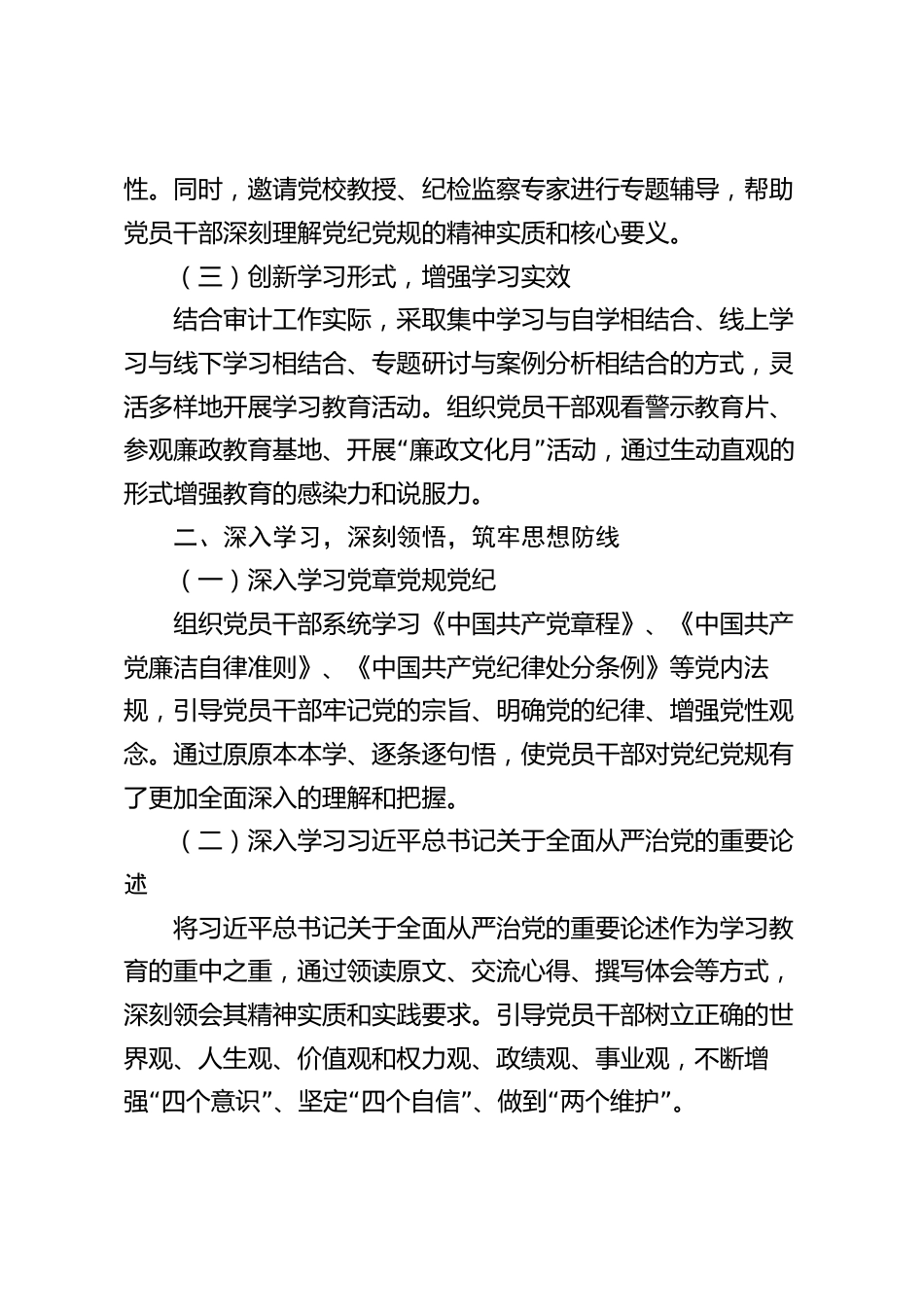 性。同时，邀请党校教授、纪检监察专家进行专题辅导，帮助党员干部深刻理解党纪党规的精神实质和核心要义。

（三）创新学习形式，增强学习实效

结合审计工作实际，采取集中学习与自学相结合、线上学习与线下学习相结合、专题研讨与案例分析相结合的方式，灵活多样地开展学习教育活动。组织党员干部观看警示教育片、参观廉政教育基地、开展“廉政文化月”活动，通过生动直观的形式增强教育的感染力和说服力。

二、深入学习，深刻领悟，筑牢思想防线

（一）深入学习党章党规党纪

组织党员干部系统学习《中国共产党章程》、《中国共产党廉洁自律准则》、《中国共产党纪律处分条例》等党内法规，引导党员干部牢记党的宗旨、明确党的纪律、增强党性观念。通过原原本本学、逐条逐句悟，使党员干部对党纪党规有了更加全面深入的理解和把握。

（二）深入学习习近平总书记关于全面从严治党的重要论述

将习近平总书记关于全面从严治党的重要论述作为学习教育的重中之重，通过领读原文、交流心得、撰写体会等方式，深刻领会其精神实质和实践要求。引导党员干部树立正确的世界观、人生观、价值观和权力观、政绩观、事业观，不断增强“四个意识”、坚定“四个自信”、做到“两个维护”。